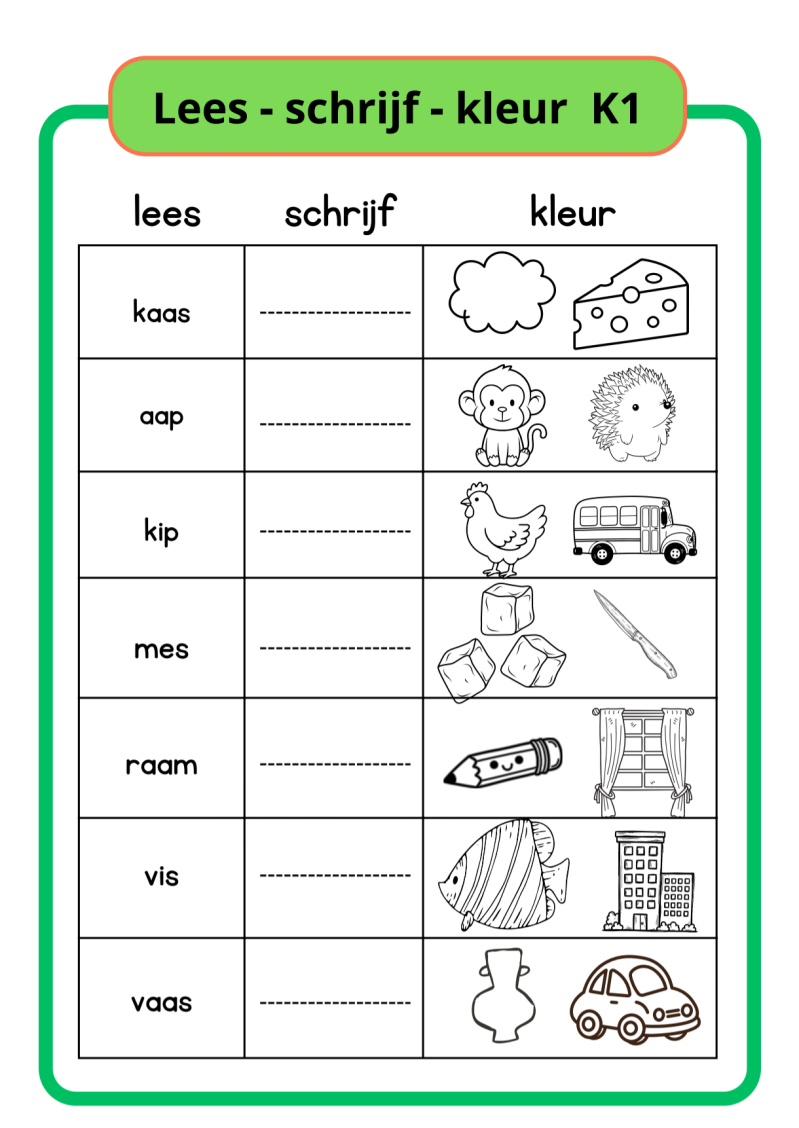 Lees - schrijf - kleur K1

| lees | schrijf | kleur |
|---|---|---|
| kaas | ------------------ | |
| aap | ------------------ | |
| kip | ------------------ | |
| mes | ------------------ | |
| raam | ------------------ | |
| vis | ------------------ | |
| vaas | ------------------ | |